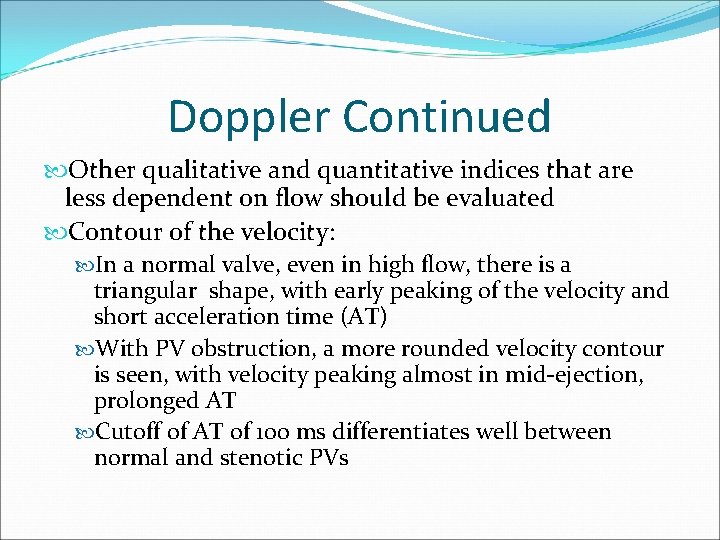 Doppler Continued

Other qualitative and quantitative indices that are less dependent on flow should be evaluated

Contour of the velocity:

In a normal valve, even in high flow, there is a triangular shape, with early peaking of the velocity and short acceleration time (AT)

With PV obstruction, a more rounded velocity contour is seen, with velocity peaking almost in mid-ejection, prolonged AT

Cutoff of AT of 100 ms differentiates well between normal and stenotic PVs